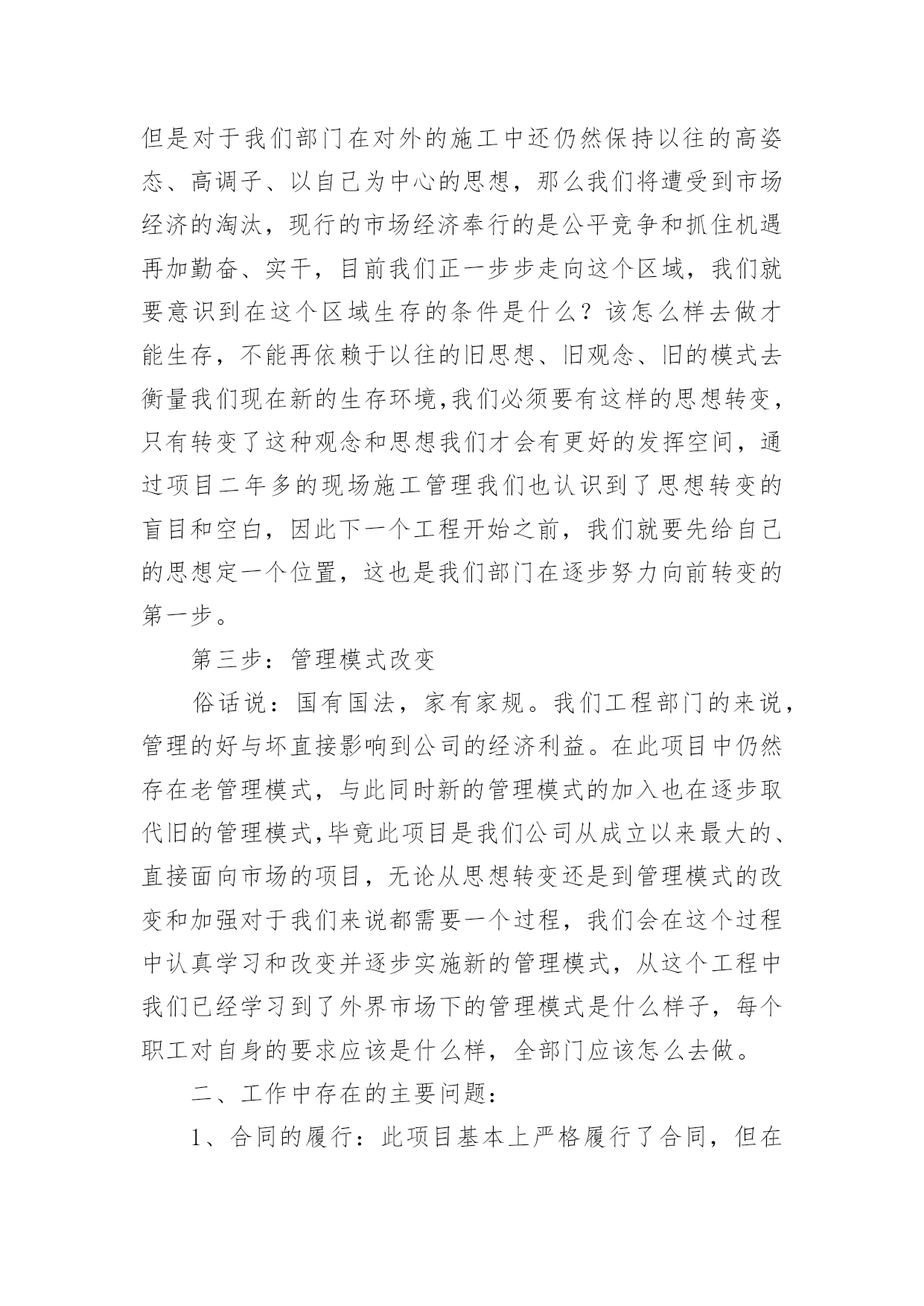 但是对于我们部门在对外的施工中还仍然保持以往的高姿态、高调子、以自己为中心的思想，那么我们将遭受到市场经济的淘汰，现行的市场经济奉行的是公平竞争和抓住机遇再加勤奋、实干，目前我们正一步步走向这个区域，我们就要意识到在这个区域生存的条件是什么？该怎么样去做才能生存，不能再依赖于以往的旧思想、旧观念、旧的模式去衡量我们现在新的生存环境,我们必须要有这样的思想转变，只有转变了这种观念和思想我们才会有更好的发挥空间，通过项目二年多的现场施工管理我们也认识到了思想转变的盲目和空白，因此下一个工程开始之前，我们就要先给自己的思想定一个位置，这也是我们部门在逐步努力向前转变的第一步。

第三步：管理模式改变

俗话说：国有国法，家有家规。我们工程部门的来说，管理的好与坏直接影响到公司的经济利益。在此项目中仍然存在老管理模式，与此同时新的管理模式的加入也在逐步取代旧的管理模式,毕竟此项目是我们公司从成立以来最大的、直接面向市场的项目，无论从思想转变还是到管理模式的改变和加强对于我们来说都需要一个过程，我们会在这个过程中认真学习和改变并逐步实施新的管理模式，从这个工程中我们已经学习到了外界市场下的管理模式是什么样子，每个职工对自身的要求应该是什么样，全部门应该怎么去做。

二、工作中存在的主要问题：

1、合同的履行：此项目基本上严格履行了合同，但在